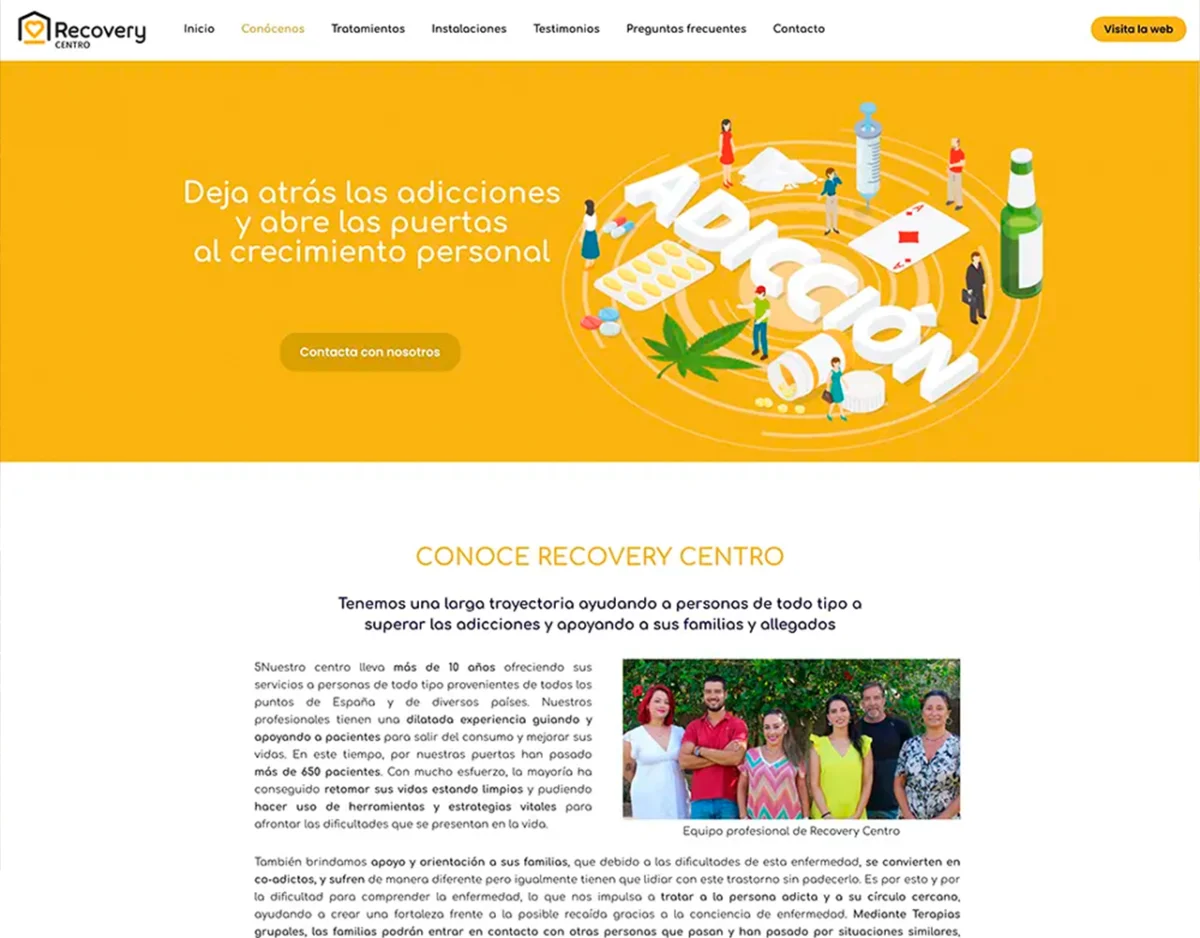 Recovery CENTRO

Inicio Conócenos Tratamientos Instalaciones Testimonios Preguntas frecuentes Contacto

Visita la web

Deja atrás las adicciones y abre las puertas al crecimiento personal

Contacta con nosotros

ADICCIÓN

CONOCE RECOVERY CENTRO

Tenemos una larga trayectoria ayudando a personas de todo tipo a superar las adicciones y apoyando a sus familias y allegados

5Nuestro centro lleva más de 10 años ofreciendo sus servicios a personas de todo tipo provenientes de todos los puntos de España y de diversos países. Nuestros profesionales tienen una dilatada experiencia guiando y apoyando a pacientes para salir del consumo y mejorar sus vidas. En este tiempo, por nuestras puertas han pasado más de 650 pacientes. Con mucho esfuerzo, la mayoría ha conseguido retomar sus vidas estando limpios y pudiendo hacer uso de herramientas y estrategias vitales para afrontar las dificultades que se presentan en la vida.

Equipo profesional de Recovery Centro

También brindamos apoyo y orientación a sus familias, que debido a las dificultades de esta enfermedad, se convierten en co-adictos, y sufren de manera diferente pero igualmente tienen que lidiar con este trastorno sin padecerlo. Es por esto y por la dificultad para comprender la enfermedad, lo que nos impulsa a tratar a la persona adicta y a su círculo cercano, ayudando a crear una fortaleza frente a la posible recaída gracias a la conciencia de enfermedad. Mediante Terapias grupales, las familias podrán entrar en contacto con otras personas que pasan y han pasado por situaciones similares,